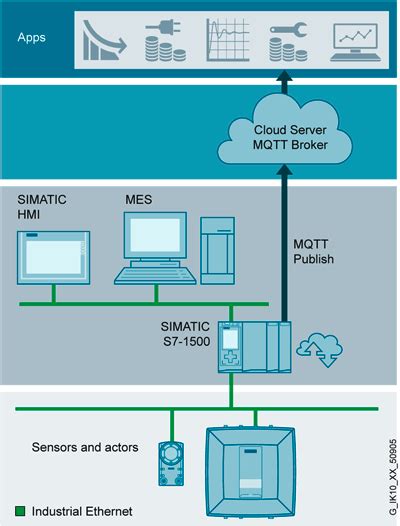 Apps

Cloud Server
MQTT Broker

SIMATIC
HMI

MES

MQTT
Publish

SIMATIC
S7-1500

Sensors and actors

Industrial Ethernet

G_IK10_XX_50905